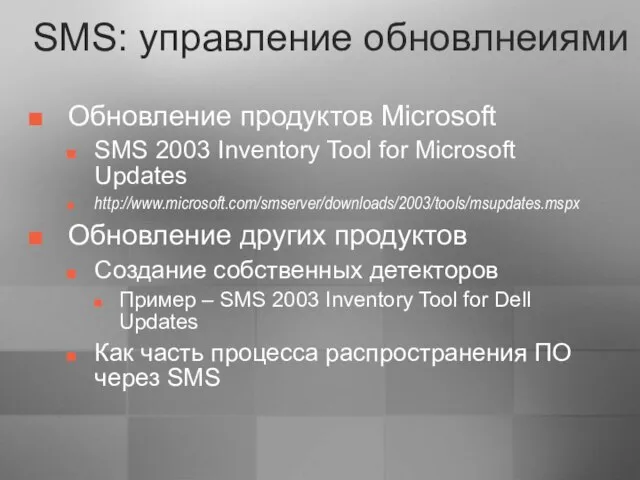 SMS: управление обновлнеиями

Обновление продуктов Microsoft

SMS 2003 Inventory Tool for Microsoft Updates

http://www.microsoft.com/smserver/downloads/2003/tools/msupdates.mspx

Обновление других продуктов

Создание собственных детекторов

Пример – SMS 2003 Inventory Tool for Dell Updates

Как часть процесса распространения ПО через SMS